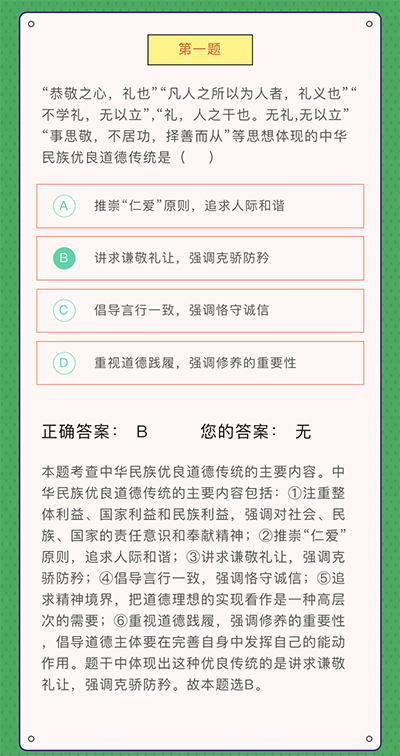 第一题

“恭敬之心，礼也”“凡人之所以为人者，礼义也”“不学礼，无以立”,“礼，人之干也。无礼,无以立”“事思敬，不居功，择善而从”等思想体现的中华民族优良道德传统是（　）

A 推崇“仁爱”原则，追求人际和谐

B 讲求谦敬礼让，强调克骄防矜

C 倡导言行一致，强调恪守诚信

D 重视道德践履，强调修养的重要性

正确答案： B　　您的答案： 无

本题考查中华民族优良道德传统的主要内容。中华民族优良道德传统的主要内容包括：①注重整体利益、国家利益和民族利益，强调对社会、民族、国家的责任意识和奉献精神；②推崇“仁爱”原则，追求人际和谐；③讲求谦敬礼让，强调克骄防矜；④倡导言行一致，强调恪守诚信；⑤追求精神境界，把道德理想的实现看作是一种高层次的需要；⑥重视道德践履，强调修养的重要性，倡导道德主体要在完善自身中发挥自己的能动作用。题干中体现出这种优良传统的是讲求谦敬礼让，强调克骄防矜。故本题选B。